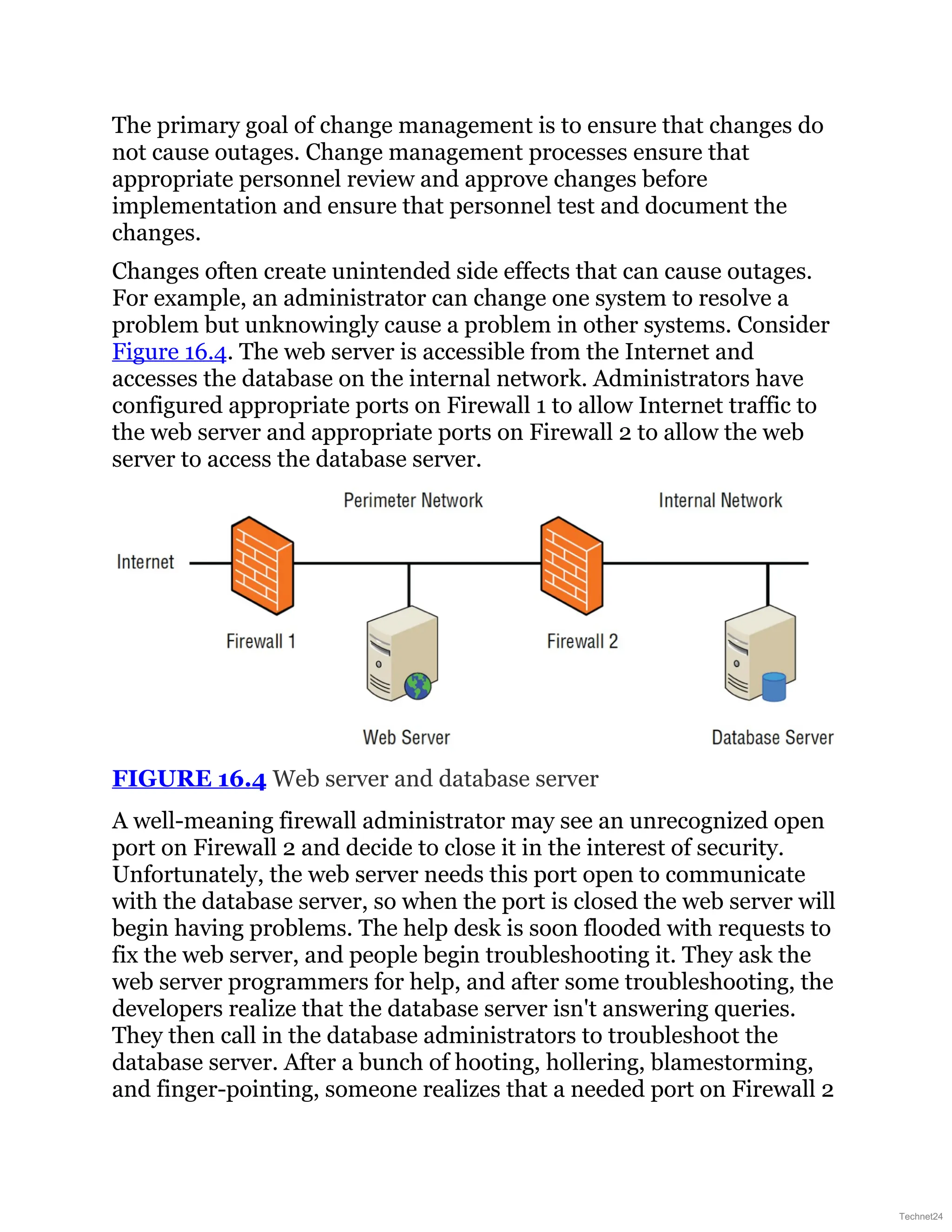 The primary goal of change management is to ensure that changes do not cause outages. Change management processes ensure that appropriate personnel review and approve changes before implementation and ensure that personnel test and document the changes.

Changes often create unintended side effects that can cause outages. For example, an administrator can change one system to resolve a problem but unknowingly cause a problem in other systems. Consider Figure 16.4. The web server is accessible from the Internet and accesses the database on the internal network. Administrators have configured appropriate ports on Firewall 1 to allow Internet traffic to the web server and appropriate ports on Firewall 2 to allow the web server to access the database server.

Perimeter Network
Internal Network
Internet
Firewall 1
Firewall 2
Web Server
Database Server

FIGURE 16.4 Web server and database server

A well-meaning firewall administrator may see an unrecognized open port on Firewall 2 and decide to close it in the interest of security. Unfortunately, the web server needs this port open to communicate with the database server, so when the port is closed the web server will begin having problems. The help desk is soon flooded with requests to fix the web server, and people begin troubleshooting it. They ask the web server programmers for help, and after some troubleshooting, the developers realize that the database server isn't answering queries. They then call in the database administrators to troubleshoot the database server. After a bunch of hooting, hollering, blamestorming, and finger-pointing, someone realizes that a needed port on Firewall 2

Technet24